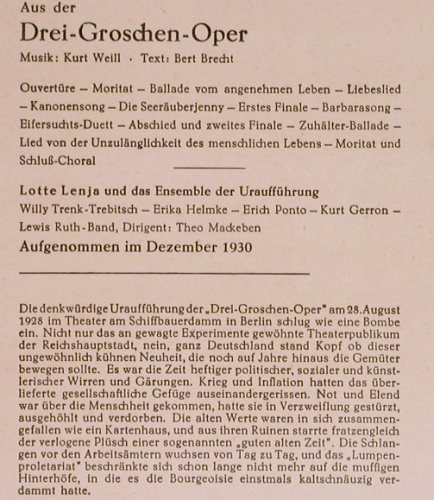 Aus der

Drei-Groschen-Oper

Musik: Kurt Weill · Text: Bert Brecht

Ouvertüre – Moritat – Ballade vom angenehmen Leben – Liebeslied – Kanonensong – Die Seeräuberjenny – Erstes Finale – Barbarasong – Eifersuchts-Duett – Abschied und zweites Finale – Zuhälter-Ballade – Lied von der Unzulänglichkeit des menschlichen Lebens – Moritat und Schluß-Choral

Lotte Lenja und das Ensemble der Uraufführung

Willy Trenk-Trebitsch – Erika Helmke – Erich Ponto – Kurt Gerron – Lewis Ruth-Band, Dirigent: Theo Mackeben

Aufgenommen im Dezember 1930

Die denkwürdige Uraufführung der „Drei-Groschen-Oper" am 28. August 1928 im Theater am Schiffbauerdamm in Berlin schlug wie eine Bombe ein. Nicht nur das an gewagte Experimente gewöhnte Theaterpublikum der Reichshauptstadt, nein, ganz Deutschland stand Kopf ob dieser ungewöhnlich kühnen Neuheit, die noch auf Jahre hinaus die Gemüter bewegen sollte. Es war die Zeit heftiger politischer, sozialer und künstlerischer Wirren und Gärungen. Krieg und Inflation hatten das überlieferte gesellschaftliche Gefüge auseinandergerissen. Not und Elend war über die Menschheit gekommen, hatte sie in Verzweiflung gestürzt, ausgehöhlt und verdorben. Die alten Werte waren in sich zusammengefallen wie ein Kartenhaus, und aus ihren Ruinen starrte fratzengleich der verlogene Plüsch einer sogenannten „guten alten Zeit". Die Schlangen vor den Arbeitsämtern wuchsen von Tag zu Tag, und das „Lumpenproletariat" beschränkte sich schon lange nicht mehr auf die muffigen Hinterhöfe, in die es die Bourgeoisie einstmals kaltschnäuzig verdammt hatte.